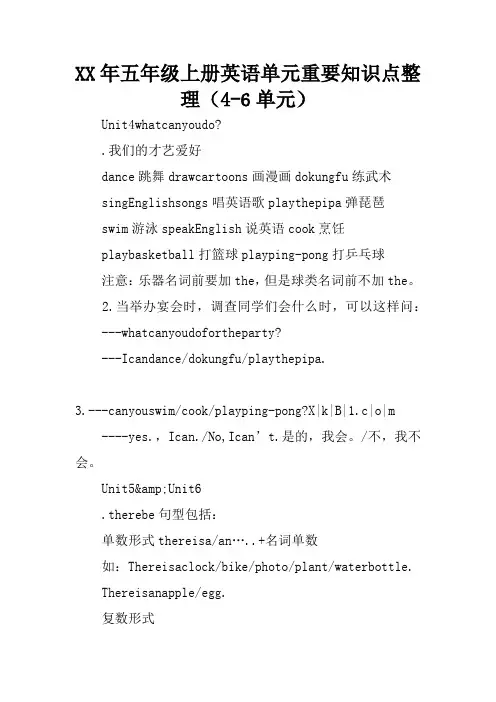 XX年五年级上册英语单元重要知识点整理（4-6单元）

Unit4whatcanyoudo?

.我们的才艺爱好

dance 跳舞 drawcartoons 画漫画 dokungfu 练武术

singEnglishsongs 唱英语歌 playthepipa 弹琵琶

swim 游泳 speakEnglish 说英语 cook 烹饪

playbasketball 打篮球 playping-pong 打乒乓球

注意：乐器名词前要加 the，但是球类名词前不加 the。

2.当举办宴会时，调查同学们会什么时，可以这样问：

---whatcanyoudofortheparty?

---Icandance/dokungfu/playthepipa.

3.---canyouswim/cook/playping-pong?X|k|B|1.c|o|m

----yes.，Ican./No,Ican’t.是的，我会。/不，我不会。

Unit5&amp;Unit6

.therebe 句型包括：

单数形式 thereisa/an…..+名词单数

如：Thereisaclock/bike/photo/plant/waterbottle.

Thereisanapple/egg.

复数形式